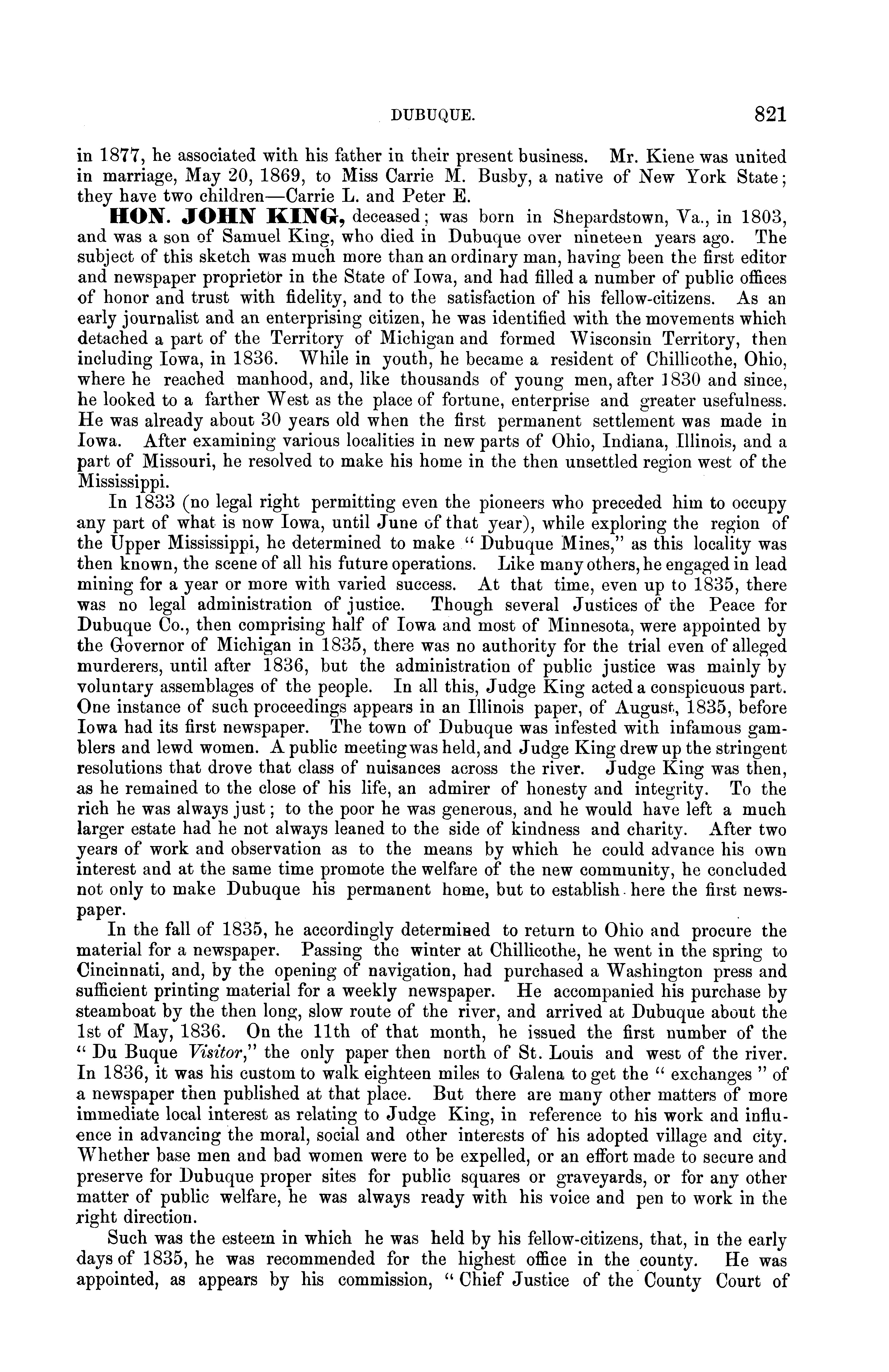 DUBUQUE. 821

in 1877, he associated with his father in their present business. Mr. Kiene was united in marriage, May 20, 1869, to Miss Carrie M. Busby, a native of New York State; they have two children—Carrie L. and Peter E.

HON. JOHN KING, deceased; was born in Shepardstown, Va., in 1803, and was a son of Samuel King, who died in Dubuque over nineteen years ago. The subject of this sketch was much more than an ordinary man, having been the first editor and newspaper proprietor in the State of Iowa, and had filled a number of public offices of honor and trust with fidelity, and to the satisfaction of his fellow-citizens. As an early journalist and an enterprising citizen, he was identified with the movements which detached a part of the Territory of Michigan and formed Wisconsin Territory, then including Iowa, in 1836. While in youth, he became a resident of Chillicothe, Ohio, where he reached manhood, and, like thousands of young men, after 1830 and since, he looked to a farther West as the place of fortune, enterprise and greater usefulness. He was already about 30 years old when the first permanent settlement was made in Iowa. After examining various localities in new parts of Ohio, Indiana, Illinois, and a part of Missouri, he resolved to make his home in the then unsettled region west of the Mississippi.

In 1833 (no legal right permitting even the pioneers who preceded him to occupy any part of what is now Iowa, until June of that year), while exploring the region of the Upper Mississippi, he determined to make "Dubuque Mines," as this locality was then known, the scene of all his future operations. Like many others, he engaged in lead mining for a year or more with varied success. At that time, even up to 1835, there was no legal administration of justice. Though several Justices of the Peace for Dubuque Co., then comprising half of Iowa and most of Minnesota, were appointed by the Governor of Michigan in 1835, there was no authority for the trial even of alleged murderers, until after 1836, but the administration of public justice was mainly by voluntary assemblages of the people. In all this, Judge King acted a conspicuous part. One instance of such proceedings appears in an Illinois paper, of August, 1835, before Iowa had its first newspaper. The town of Dubuque was infested with infamous gamblers and lewd women. A public meeting was held, and Judge King drew up the stringent resolutions that drove that class of nuisances across the river. Judge King was then, as he remained to the close of his life, an admirer of honesty and integrity. To the rich he was always just; to the poor he was generous, and he would have left a much larger estate had he not always leaned to the side of kindness and charity. After two years of work and observation as to the means by which he could advance his own interest and at the same time promote the welfare of the new community, he concluded not only to make Dubuque his permanent home, but to establish here the first newspaper.

In the fall of 1835, he accordingly determined to return to Ohio and procure the material for a newspaper. Passing the winter at Chillicothe, he went in the spring to Cincinnati, and, by the opening of navigation, had purchased a Washington press and sufficient printing material for a weekly newspaper. He accompanied his purchase by steamboat by the then long, slow route of the river, and arrived at Dubuque about the 1st of May, 1836. On the 11th of that month, he issued the first number of the "Du Buque Visitor," the only paper then north of St. Louis and west of the river. In 1836, it was his custom to walk eighteen miles to Galena to get the "exchanges" of a newspaper then published at that place. But there are many other matters of more immediate local interest as relating to Judge King, in reference to his work and influence in advancing the moral, social and other interests of his adopted village and city. Whether base men and bad women were to be expelled, or an effort made to secure and preserve for Dubuque proper sites for public squares or graveyards, or for any other matter of public welfare, he was always ready with his voice and pen to work in the right direction.

Such was the esteem in which he was held by his fellow-citizens, that, in the early days of 1835, he was recommended for the highest office in the county. He was appointed, as appears by his commission, "Chief Justice of the County Court of